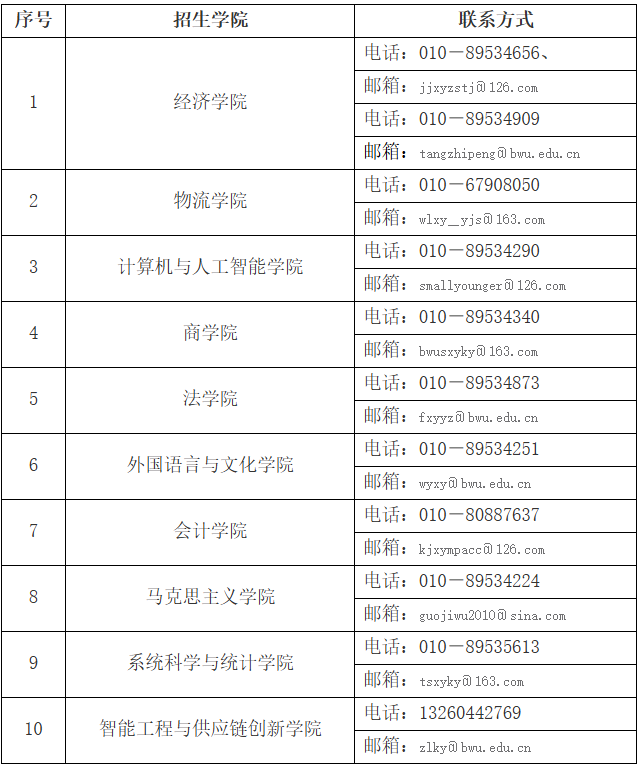 | 序号 | 招生学院 | 联系方式 |
|---|---|---|
| 1 | 经济学院 | 电话：010－89534656、 |
| | | 邮箱：jjxyzstj@126.com |
| | | 电话：010－89534909 |
| | | 邮箱：tangzhipeng@bwu.edu.cn |
| 2 | 物流学院 | 电话：010－67908050 |
| | | 邮箱：wlxy__yjs@163.com |
| 3 | 计算机与人工智能学院 | 电话：010－89534290 |
| | | 邮箱：smallyounger@126.com |
| 4 | 商学院 | 电话：010－89534340 |
| | | 邮箱：bwusxyky@163.com |
| 5 | 法学院 | 电话：010－89534873 |
| | | 邮箱：fxyyz@bwu.edu.cn |
| 6 | 外国语言与文化学院 | 电话：010－89534251 |
| | | 邮箱：wyxy@bwu.edu.cn |
| 7 | 会计学院 | 电话：010－80887637 |
| | | 邮箱：kjxympacc@126.com |
| 8 | 马克思主义学院 | 电话：010－89534224 |
| | | 邮箱：guojiwu2010@sina.com |
| 9 | 系统科学与统计学院 | 电话：010－89535613 |
| | | 邮箱：tsxyky@163.com |
| 10 | 智能工程与供应链创新学院 | 电话：13260442769 |
| | | 邮箱：zlky@bwu.edu.cn |